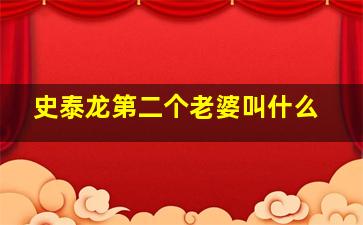 史泰龙第二个老婆叫什么